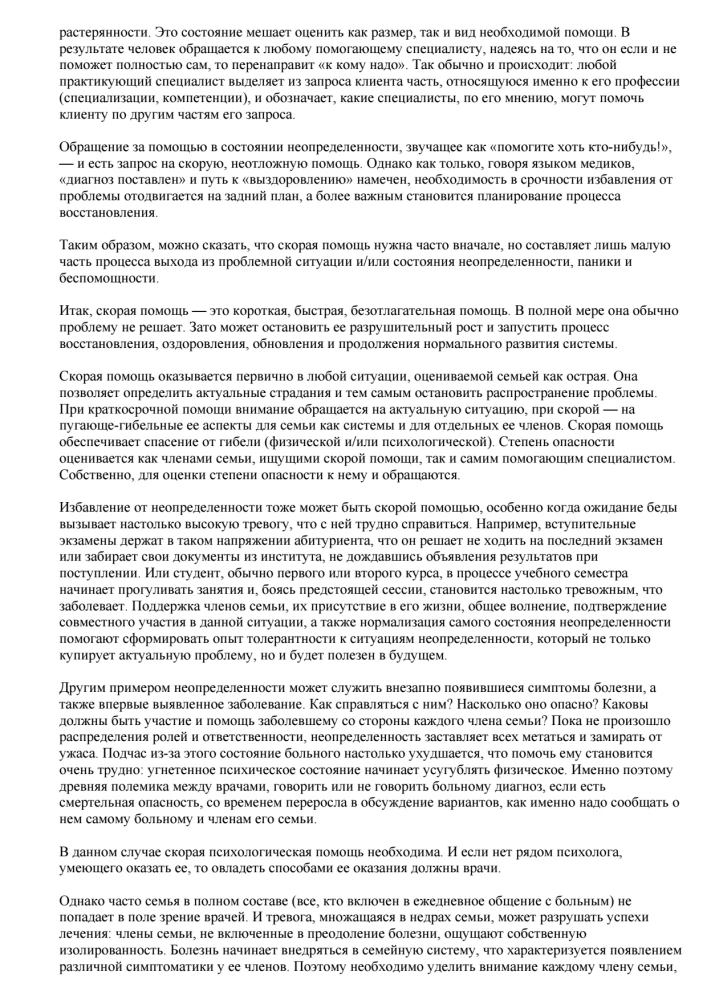 растерянности. Это состояние мешает оценить как размер, так и вид необходимой помощи. В результате человек обращается к любому помогающему специалисту, надеясь на то, что он если и не поможет полностью сам, то перенаправит «к кому надо». Так обычно и происходит: любой практикующий специалист выделяет из запроса клиента часть, относящуюся именно к его профессии (специализации, компетенции), и обозначает, какие специалисты, по его мнению, могут помочь клиенту по другим частям его запроса.

Обращение за помощью в состоянии неопределенности, звучащее как «помогите хоть кто-нибудь!», — и есть запрос на скорую, неотложную помощь. Однако как только, говоря языком медиков, «диагноз поставлен» и путь к «выздоровлению» намечен, необходимость в срочности избавления от проблемы отодвигается на задний план, а более важным становится планирование процесса восстановления.

Таким образом, можно сказать, что скорая помощь нужна часто вначале, но составляет лишь малую часть процесса выхода из проблемной ситуации и/или состояния неопределенности, паники и беспомощности.

Итак, скорая помощь — это короткая, быстрая, безотлагательная помощь. В полной мере она обычно проблему не решает. Зато может остановить ее разрушительный рост и запустить процесс восстановления, оздоровления, обновления и продолжения нормального развития системы.

Скорая помощь оказывается первично в любой ситуации, оцениваемой семьей как острая. Она позволяет определить актуальные страдания и тем самым остановить распространение проблемы. При краткосрочной помощи внимание обращается на актуальную ситуацию, при скорой — на пугающе-гибельные ее аспекты для семьи как системы и для отдельных ее членов. Скорая помощь обеспечивает спасение от гибели (физической и/или психологической). Степень опасности оценивается как членами семьи, ищущими скорой помощи, так и самим помогающим специалистом. Собственно, для оценки степени опасности к нему и обращаются.

Избавление от неопределенности тоже может быть скорой помощью, особенно когда ожидание беды вызывает настолько высокую тревогу, что с ней трудно справиться. Например, вступительные экзамены держат в таком напряжении абитуриента, что он решает не ходить на последний экзамен или забирает свои документы из института, не дождавшись объявления результатов при поступлении. Или студент, обычно первого или второго курса, в процессе учебного семестра начинает прогуливать занятия и, боясь предстоящей сессии, становится настолько тревожным, что заболевает. Поддержка членов семьи, их присутствие в его жизни, общее волнение, подтверждение совместного участия в данной ситуации, а также нормализация самого состояния неопределенности помогают сформировать опыт толерантности к ситуациям неопределенности, который не только купирует актуальную проблему, но и будет полезен в будущем.

Другим примером неопределенности может служить внезапно появившиеся симптомы болезни, а также впервые выявленное заболевание. Как справляться с ним? Насколько оно опасно? Каковы должны быть участие и помощь заболевшему со стороны каждого члена семьи? Пока не произошло распределения ролей и ответственности, неопределенность заставляет всех метаться и замирать от ужаса. Подчас из-за этого состояние больного настолько ухудшается, что помочь ему становится очень трудно: угнетенное психическое состояние начинает усугублять физическое. Именно поэтому древняя полемика между врачами, говорить или не говорить больному диагноз, если есть смертельная опасность, со временем переросла в обсуждение вариантов, как именно надо сообщать о нем самому больному и членам его семьи.

В данном случае скорая психологическая помощь необходима. И если нет рядом психолога, умеющего оказать ее, то овладеть способами ее оказания должны врачи.

Однако часто семья в полном составе (все, кто включен в ежедневное общение с больным) не попадает в поле зрение врачей. И тревога, множащаяся в недрах семьи, может разрушать успехи лечения: члены семьи, не включенные в преодоление болезни, ощущают собственную изолированность. Болезнь начинает внедряться в семейную систему, что характеризуется появлением различной симптоматики у ее членов. Поэтому необходимо уделить внимание каждому члену семьи,